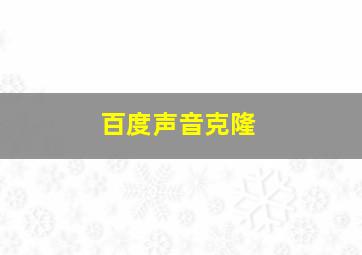 百度声音克隆